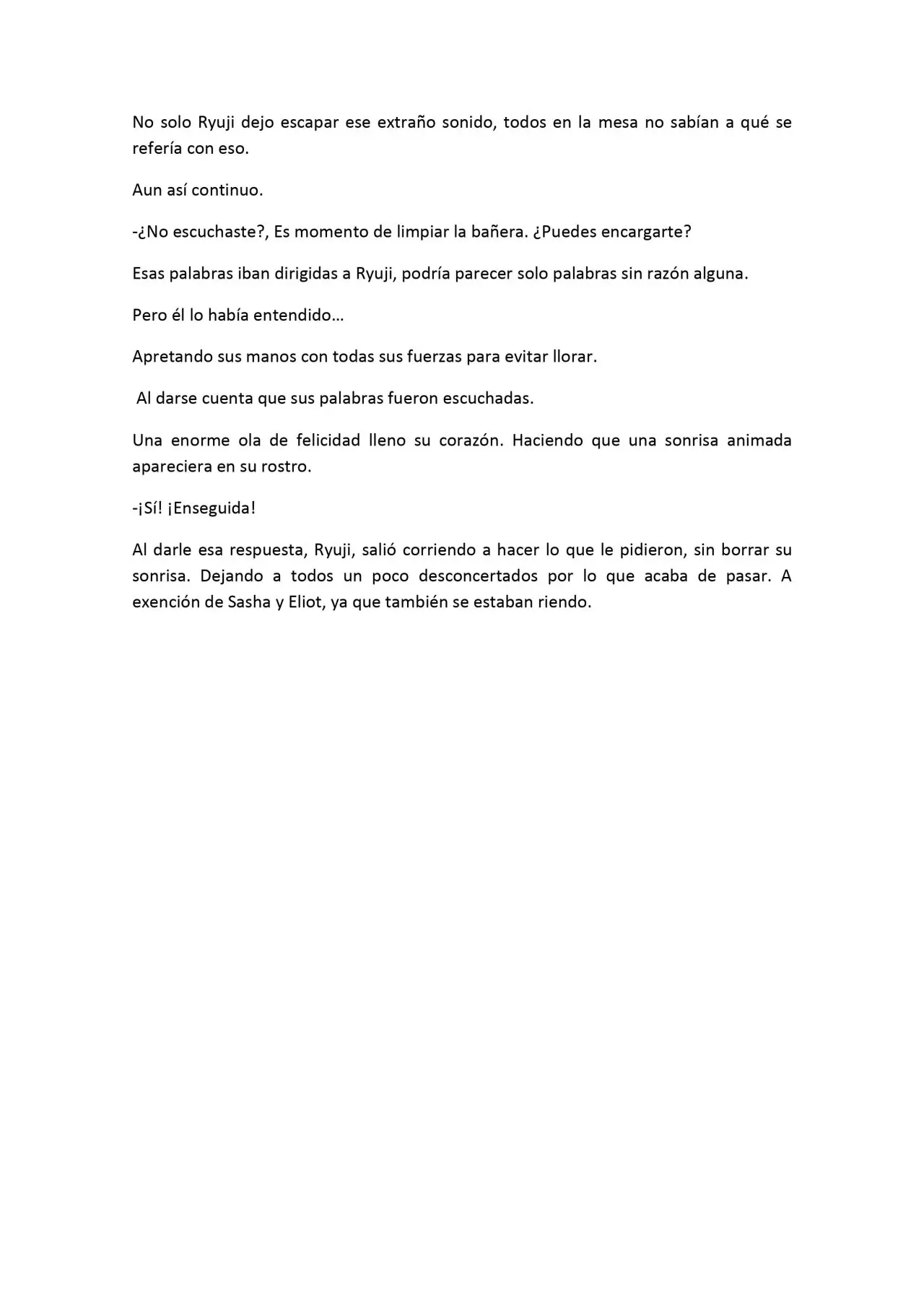 No solo Ryuji dejo escapar ese extraño sonido, todos en la mesa no sabían a qué se refería con eso.

Aun así continuo.

-¿No escuchaste?, Es momento de limpiar la bañera. ¿Puedes encargarte?

Esas palabras iban dirigidas a Ryuji, podría parecer solo palabras sin razón alguna.

Pero él lo había entendido…

Apretando sus manos con todas sus fuerzas para evitar llorar.

Al darse cuenta que sus palabras fueron escuchadas.

Una enorme ola de felicidad lleno su corazón. Haciendo que una sonrisa animada apareciera en su rostro.

-¡Sí! ¡Enseguida!

Al darle esa respuesta, Ryuji, salió corriendo a hacer lo que le pidieron, sin borrar su sonrisa. Dejando a todos un poco desconcertados por lo que acaba de pasar. A exención de Sasha y Eliot, ya que también se estaban riendo.